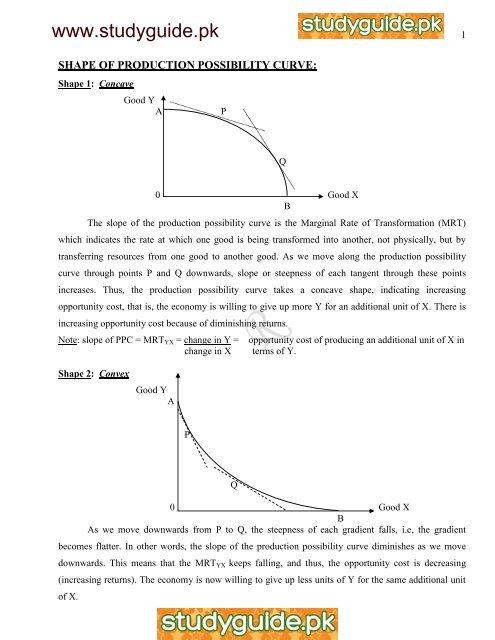 www.studyguide.pk

studyguide.pk

1

SHAPE OF PRODUCTION POSSIBILITY CURVE:

Shape 1: Concave

Good Y

A

P

Q

0

B

Good X

The slope of the production possibility curve is the Marginal Rate of Transformation (MRT) which indicates the rate at which one good is being transformed into another, not physically, but by transferring resources from one good to another good. As we move along the production possibility curve through points P and Q downwards, slope or steepness of each tangent through these points increases. Thus, the production possibility curve takes a concave shape, indicating increasing opportunity cost, that is, the economy is willing to give up more Y for an additional unit of X. There is increasing opportunity cost because of diminishing returns.

Note: slope of PPC = $MRT_{YX}$ = $\frac{\text{change in Y}}{\text{change in X}}$ = opportunity cost of producing an additional unit of X in terms of Y.

Shape 2: Convex

Good Y

A

P

Q

0

B

Good X

As we move downwards from P to Q, the steepness of each gradient falls, i.e, the gradient becomes flatter. In other words, the slope of the production possibility curve diminishes as we move downwards. This means that the $MRT_{YX}$ keeps falling, and thus, the opportunity cost is decreasing (increasing returns). The economy is now willing to give up less units of Y for the same additional unit of X.

studyguide.pk